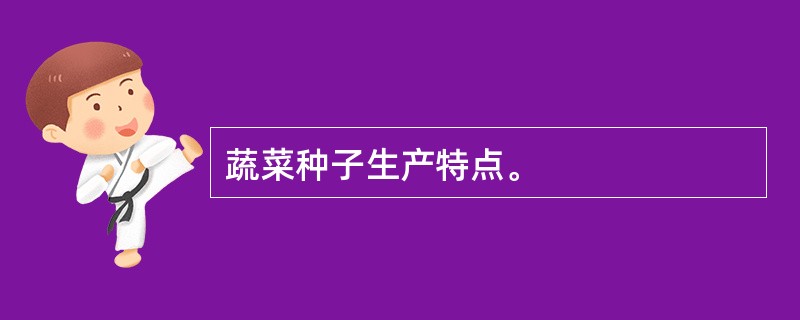 蔬菜种子生产特点。